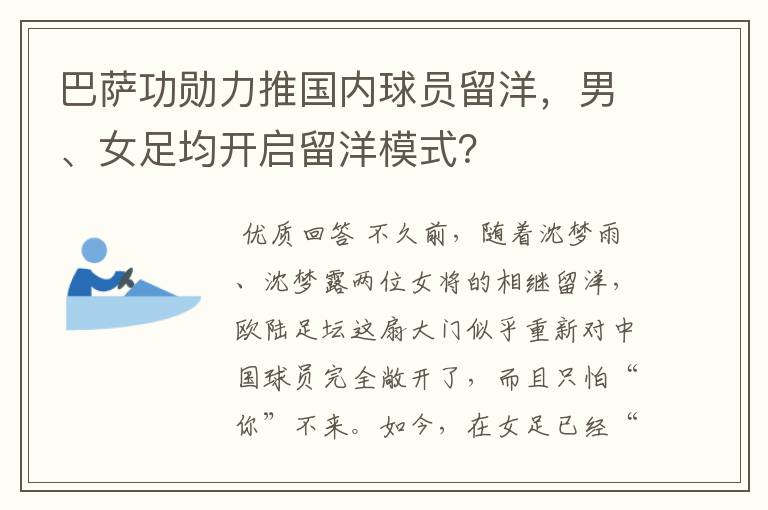 巴萨功勋力推国内球员留洋，男、女足均开启留洋模式？

优质回答 不久前，随着沈梦雨、沈梦露两位女将的相继留洋，欧陆足坛这扇大门似乎重新对中国球员完全敞开了，而且只怕“你”不来。如今，在女足已经“